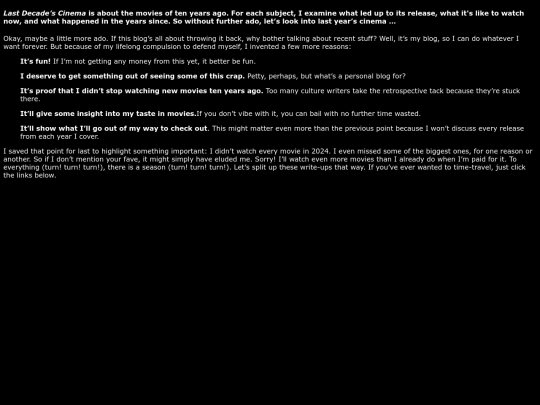 Last Decade's Cinema is about the movies of ten years ago. For each subject, I examine what led up to its release, what it's like to watch now, and what happened in the years since. So without further ado, let's look into last year's cinema ...

Okay, maybe a little more ado. If this blog's all about throwing it back, why bother talking about recent stuff? Well, it's my blog, so I can do whatever I want forever. But because of my lifelong compulsion to defend myself, I invented a few more reasons:

It's fun! If I'm not getting any money from this yet, it better be fun.

I deserve to get something out of seeing some of this crap. Petty, perhaps, but what's a personal blog for?

It's proof that I didn't stop watching new movies ten years ago. Too many culture writers take the retrospective tack because they're stuck there.

It'll give some insight into my taste in movies.If you don't vibe with it, you can bail with no further time wasted.

It'll show what I'll go out of my way to check out. This might matter even more than the previous point because I won't discuss every release from each year I cover.

I saved that point for last to highlight something important: I didn't watch every movie in 2024. I even missed some of the biggest ones, for one reason or another. So if I don't mention your fave, it might simply have eluded me. Sorry! I'll watch even more movies than I already do when I'm paid for it. To everything (turn! turn! turn!), there is a season (turn! turn! turn!). Let's split up these write-ups that way. If you've ever wanted to time-travel, just click the links below.